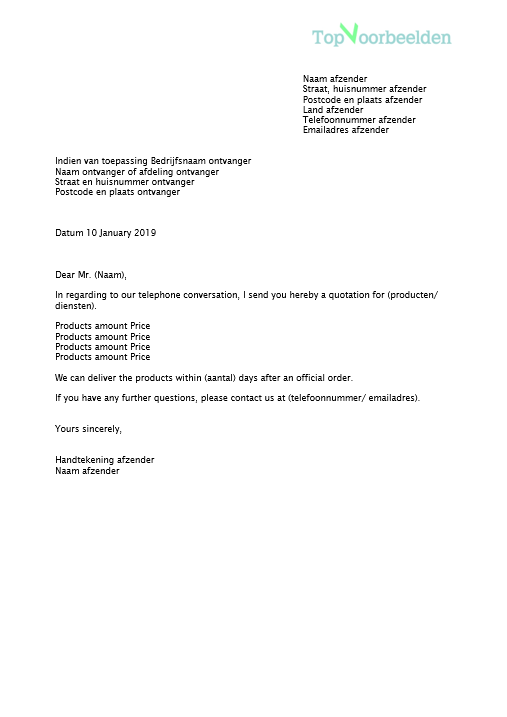 TopVoorbeelden

Naam afzender
Straat, huisnummer afzender
Postcode en plaats afzender
Land afzender
Telefoonnummer afzender
Emailadres afzender

Indien van toepassing Bedrijfsnaam ontvanger
Naam ontvanger of afdeling ontvanger
Straat en huisnummer ontvanger
Postcode en plaats ontvanger

Datum 10 January 2019

Dear Mr. (Naam),

In regarding to our telephone conversation, I send you hereby a quotation for (producten/ diensten).

Products amount Price
Products amount Price
Products amount Price
Products amount Price

We can deliver the products within (aantal) days after an official order.

If you have any further questions, please contact us at (telefoonnummer/ emailadres).

Yours sincerely,

Handtekening afzender
Naam afzender